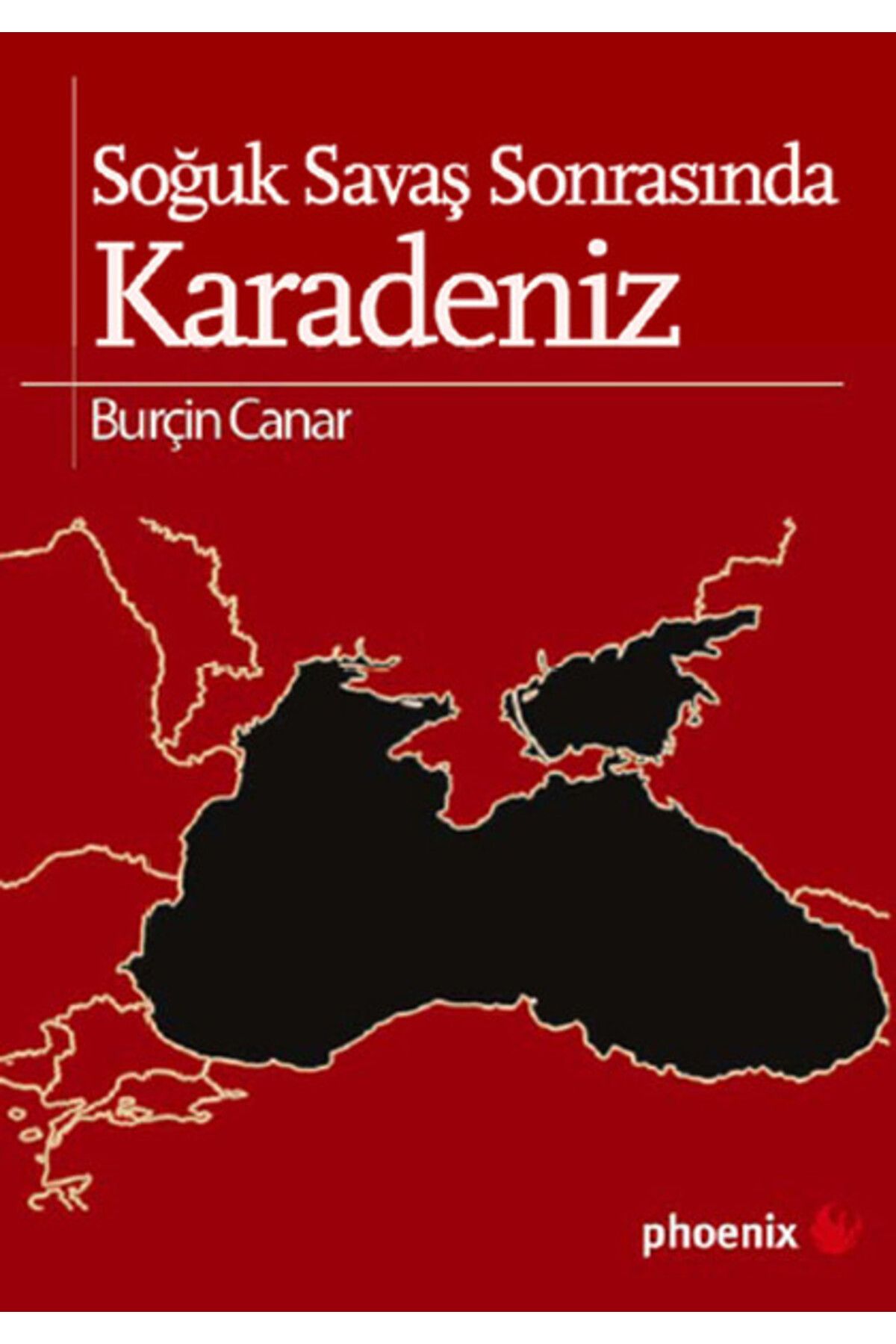 Soğuk Savaş Sonrasında
Karadeniz

Burçin Canar

phoenix